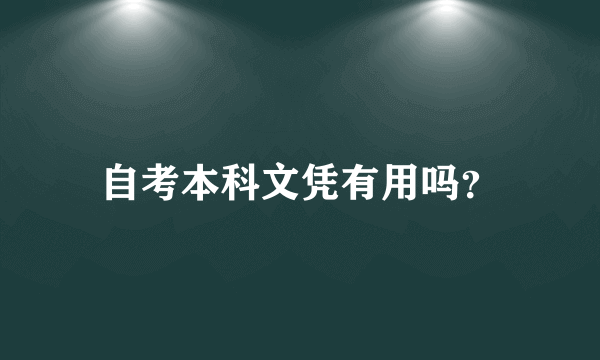 自考本科文凭有用吗?